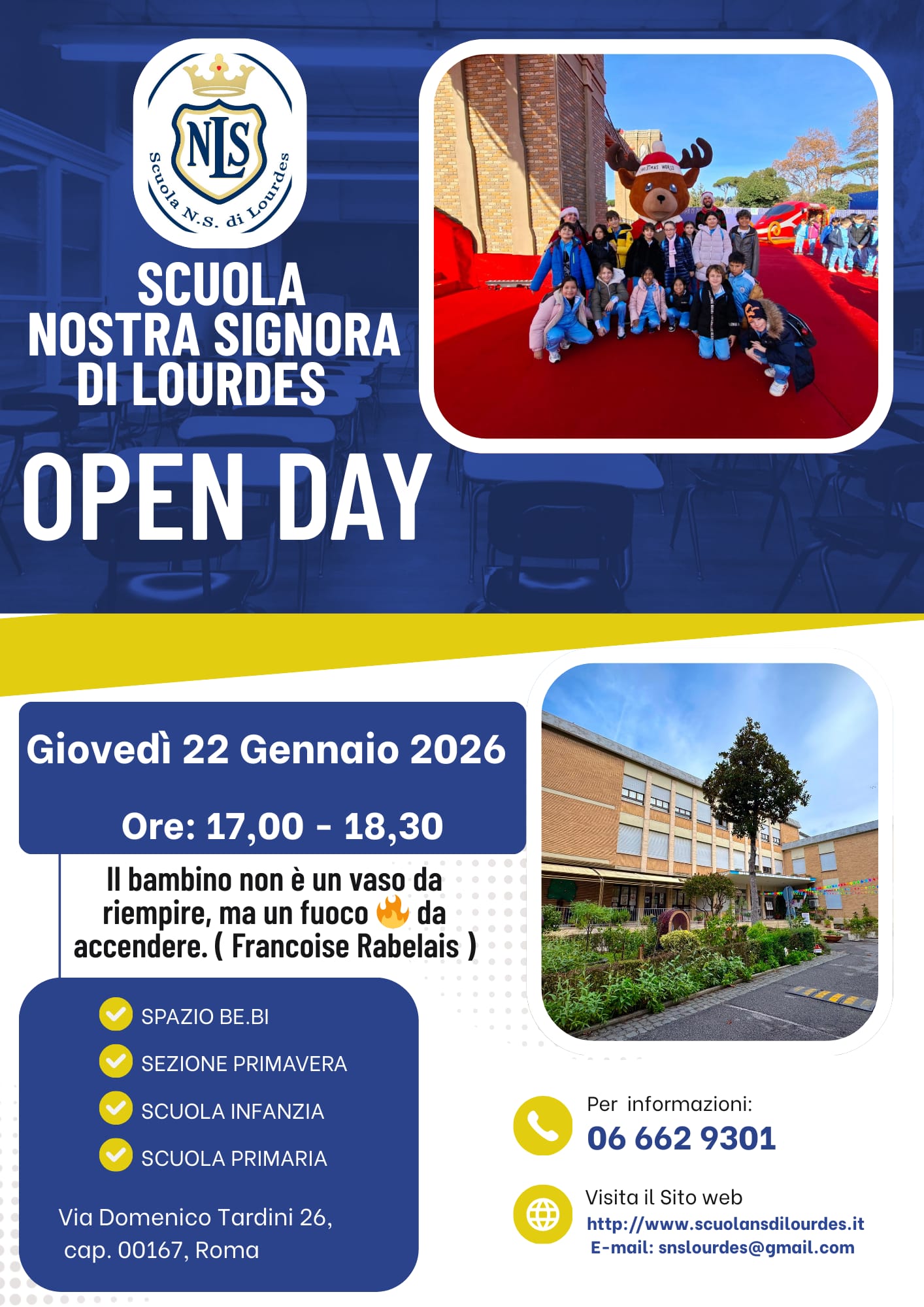 NLS
Scuola N.S. di Lourdes

SCUOLA NOSTRA SIGNORA DI LOURDES

OPEN DAY

Giovedì 22 Gennaio 2026

Ore: 17,00 - 18,30

Il bambino non è un vaso da riempire, ma un fuoco 🔥 da accendere. ( Francoise Rabelais )

SPAZIO BE.BI

SEZIONE PRIMAVERA

SCUOLA INFANZIA

SCUOLA PRIMARIA

Via Domenico Tardini 26, cap. 00167, Roma

Per informazioni:
06 662 9301

Visita il Sito web
http://www.scuolansdilourdes.it
E-mail: snslourdes@gmail.com